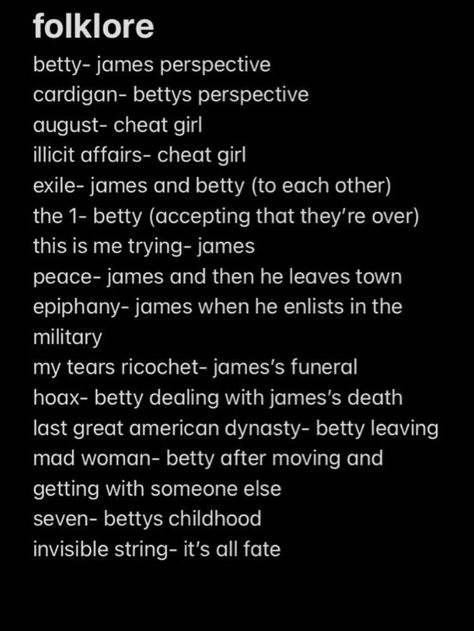 folklore
betty- james perspective
cardigan- bettys perspective
august- cheat girl
illicit affairs- cheat girl
exile- james and betty (to each other)
the 1- betty (accepting that they're over)
this is me trying- james
peace- james and then he leaves town
epiphany- james when he enlists in the military
my tears ricochet- james's funeral
hoax- betty dealing with james's death
last great american dynasty- betty leaving
mad woman- betty after moving and getting with someone else
seven- bettys childhood
invisible string- it's all fate